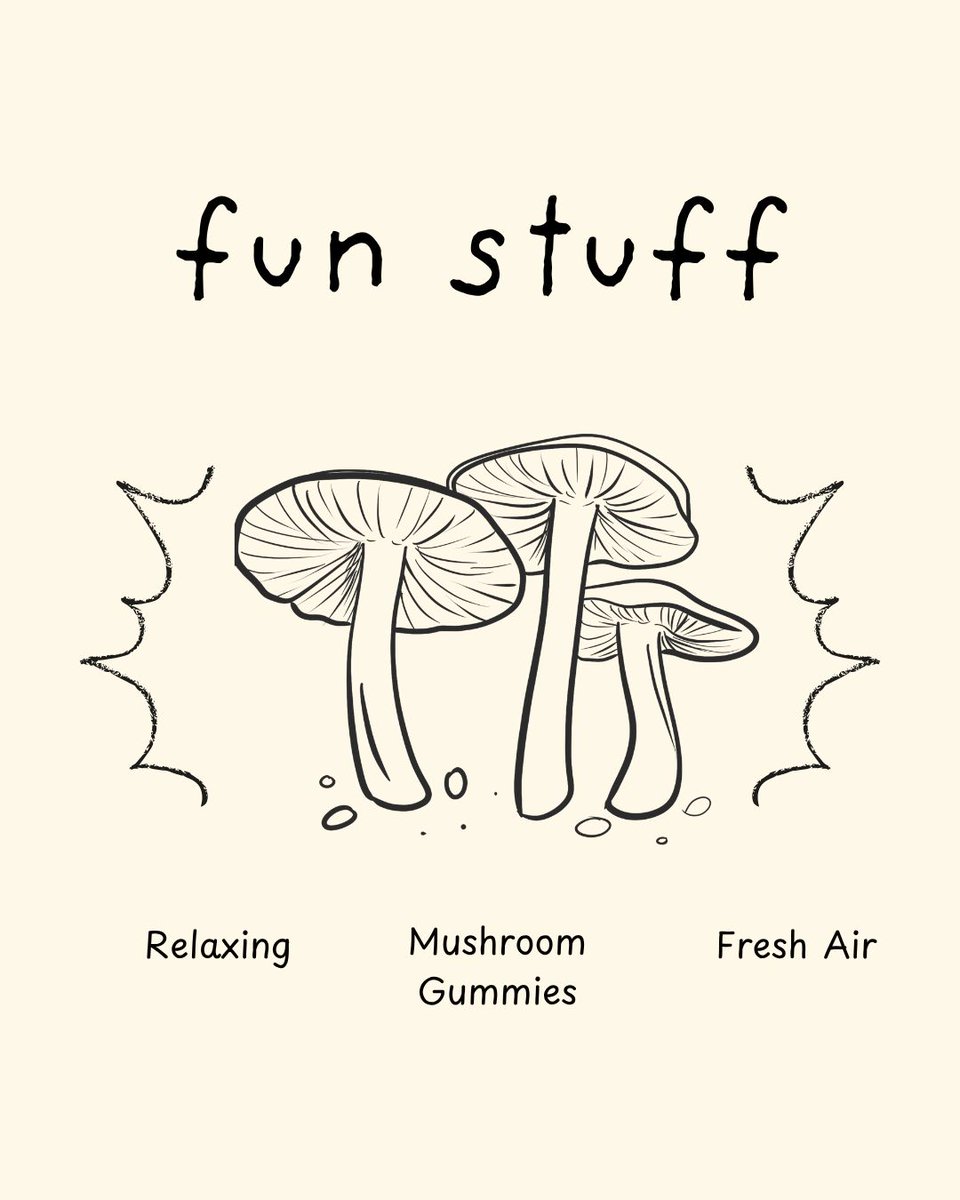 fun stuff

Relaxing

Mushroom Gummies

Fresh Air